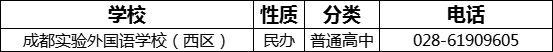 | 学校 | 性质 | 分类 | 电话 |
|---|---|---|---|
| 成都实验外国语学校（西区） | 民办 | 普通高中 | 028-61909605 |